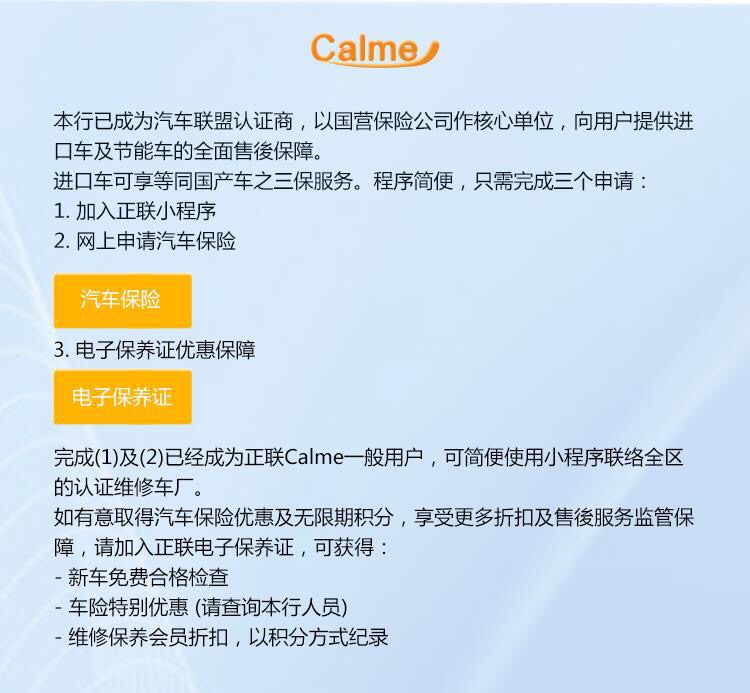 Calme

本行已成为汽车联盟认证商，以国营保险公司作核心单位，向用户提供进口车及节能车的全面售後保障。
进口车可享等同国产车之三保服务。程序简便，只需完成三个申请：
1. 加入正联小程序
2. 网上申请汽车保险

汽车保险

3. 电子保养证优惠保障

电子保养证

完成(1)及(2)已经成为正联Calme一般用户，可简便使用小程序联络全区的认证维修车厂。
如有意取得汽车保险优惠及无限期积分，享受更多折扣及售後服务监管保障，请加入正联电子保养证，可获得：
- 新车免费合格检查
- 车险特别优惠 (请查询本行人员)
- 维修保养会员折扣，以积分方式纪录